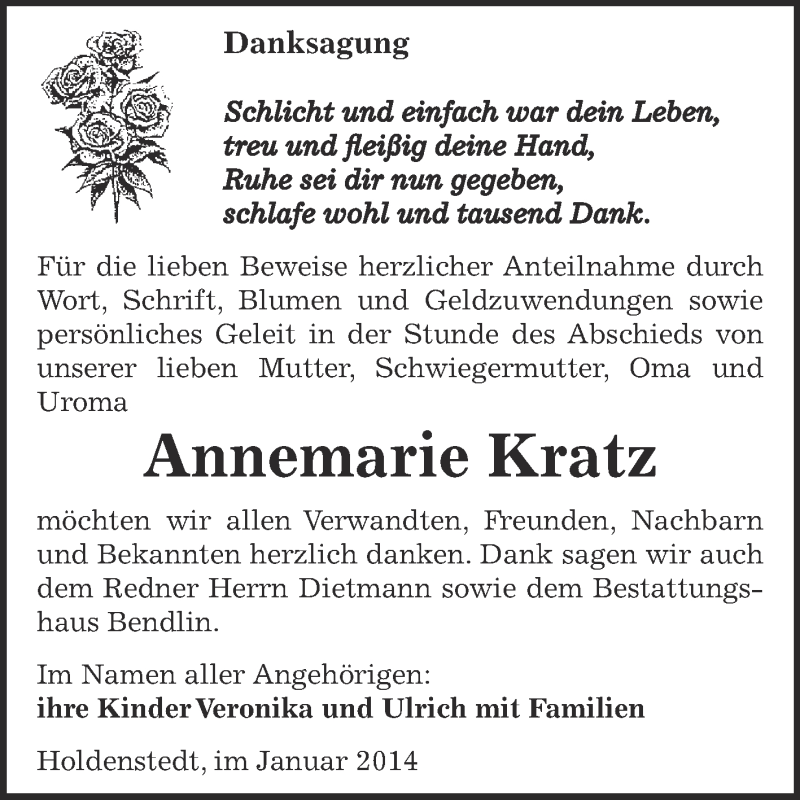 Danksagung

Schlicht und einfach war dein Leben,
treu und fleißig deine Hand,
Ruhe sei dir nun gegeben,
schlafe wohl und tausend Dank.

Für die lieben Beweise herzlicher Anteilnahme durch Wort, Schrift, Blumen und Geldzuwendungen sowie persönliches Geleit in der Stunde des Abschieds von unserer lieben Mutter, Schwiegermutter, Oma und Uroma

Annemarie Kratz

möchten wir allen Verwandten, Freunden, Nachbarn und Bekannten herzlich danken. Dank sagen wir auch dem Redner Herrn Dietmann sowie dem Bestattungshaus Bendlin.

Im Namen aller Angehörigen:
ihre Kinder Veronika und Ulrich mit Familien

Holdenstedt, im Januar 2014